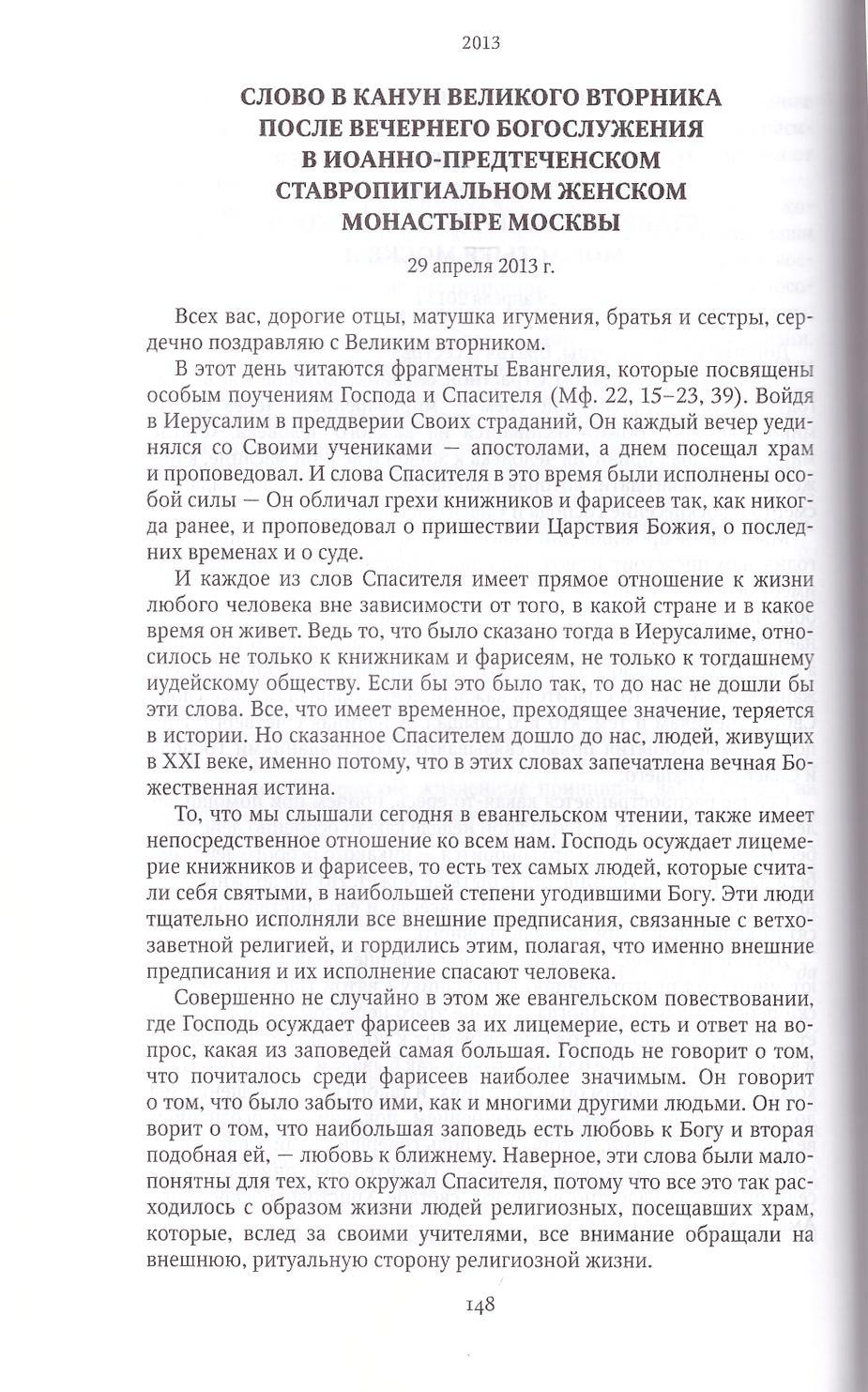 2013

СЛОВО В КАНУН ВЕЛИКОГО ВТОРНИКА ПОСЛЕ ВЕЧЕРНЕГО БОГОСЛУЖЕНИЯ В ИОАННО-ПРЕДТЕЧЕНСКОМ СТАВРОПИГИАЛЬНОМ ЖЕНСКОМ МОНАСТЫРЕ МОСКВЫ

29 апреля 2013 г.

Всех вас, дорогие отцы, матушка игумения, братья и сестры, сердечно поздравляю с Великим вторником.

В этот день читаются фрагменты Евангелия, которые посвящены особым поучениям Господа и Спасителя (Мф. 22, 15–23, 39). Войдя в Иерусалим в преддверии Своих страданий, Он каждый вечер уединялся со Своими учениками — апостолами, а днем посещал храм и проповедовал. И слова Спасителя в это время были исполнены особой силы — Он обличал грехи книжников и фарисеев так, как никогда ранее, и проповедовал о пришествии Царствия Божия, о последних временах и о суде.

И каждое из слов Спасителя имеет прямое отношение к жизни любого человека вне зависимости от того, в какой стране и в какое время он живет. Ведь то, что было сказано тогда в Иерусалиме, относилось не только к книжникам и фарисеям, не только к тогдашнему иудейскому обществу. Если бы это было так, то до нас не дошли бы эти слова. Все, что имеет временное, преходящее значение, теряется в истории. Но сказанное Спасителем дошло до нас, людей, живущих в XXI веке, именно потому, что в этих словах запечатлена вечная Божественная истина.

То, что мы слышали сегодня в евангельском чтении, также имеет непосредственное отношение ко всем нам. Господь осуждает лицемерие книжников и фарисеев, то есть тех самых людей, которые считали себя святыми, в наибольшей степени угодившими Богу. Эти люди тщательно исполняли все внешние предписания, связанные с ветхозаветной религией, и гордились этим, полагая, что именно внешние предписания и их исполнение спасают человека.

Совершенно не случайно в этом же евангельском повествовании, где Господь осуждает фарисеев за их лицемерие, есть и ответ на вопрос, какая из заповедей самая большая. Господь не говорит о том, что почиталось среди фарисеев наиболее значимым. Он говорит о том, что было забыто ими, как и многими другими людьми. Он говорит о том, что наибольшая заповедь есть любовь к Богу и вторая подобная ей, — любовь к ближнему. Наверное, эти слова были малопонятны для тех, кто окружал Спасителя, потому что все это так расходилось с образом жизни людей религиозных, посещавших храм, которые, вслед за своими учителями, все внимание обращали на внешнюю, ритуальную сторону религиозной жизни.

148